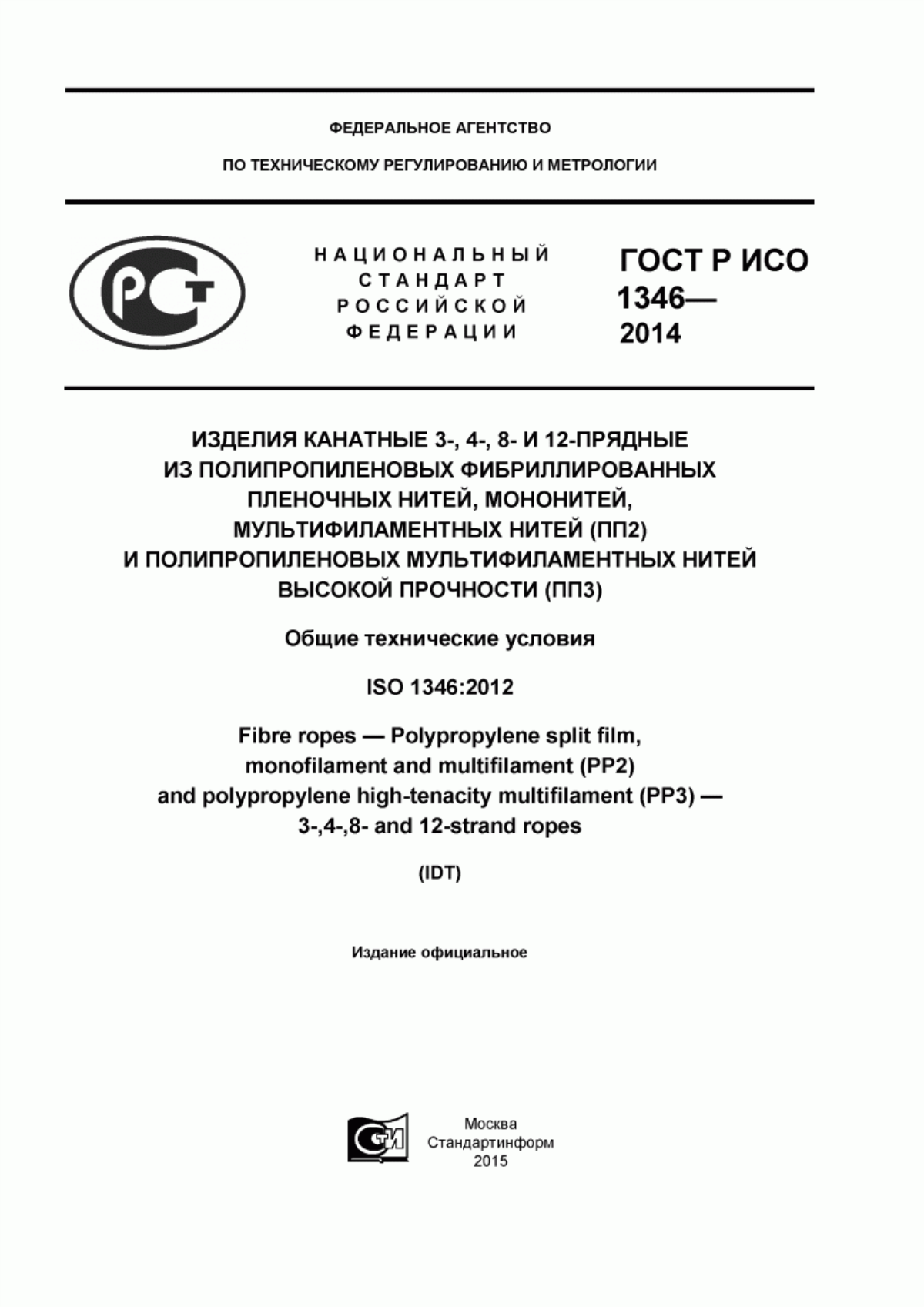 ФЕДЕРАЛЬНОЕ АГЕНТСТВО

ПО ТЕХНИЧЕСКОМУ РЕГУЛИРОВАНИЮ И МЕТРОЛОГИИ

РСТ

НАЦИОНАЛЬНЫЙ СТАНДАРТ РОССИЙСКОЙ ФЕДЕРАЦИИ

ГОСТ Р ИСО 1346— 2014

ИЗДЕЛИЯ КАНАТНЫЕ 3-, 4-, 8- И 12-ПРЯДНЫЕ ИЗ ПОЛИПРОПИЛЕНОВЫХ ФИБРИЛЛИРОВАННЫХ ПЛЕНОЧНЫХ НИТЕЙ, МОНОНИТЕЙ, МУЛЬТИФИЛАМЕНТНЫХ НИТЕЙ (ПП2) И ПОЛИПРОПИЛЕНОВЫХ МУЛЬТИФИЛАМЕНТНЫХ НИТЕЙ ВЫСОКОЙ ПРОЧНОСТИ (ПП3)

Общие технические условия

ISO 1346:2012

Fibre ropes — Polypropylene split film, monofilament and multifilament (PP2) and polypropylene high-tenacity multifilament (PP3) — 3-,4-,8- and 12-strand ropes

(IDT)

Издание официальное

СТИ

Москва
Стандартинформ
2015